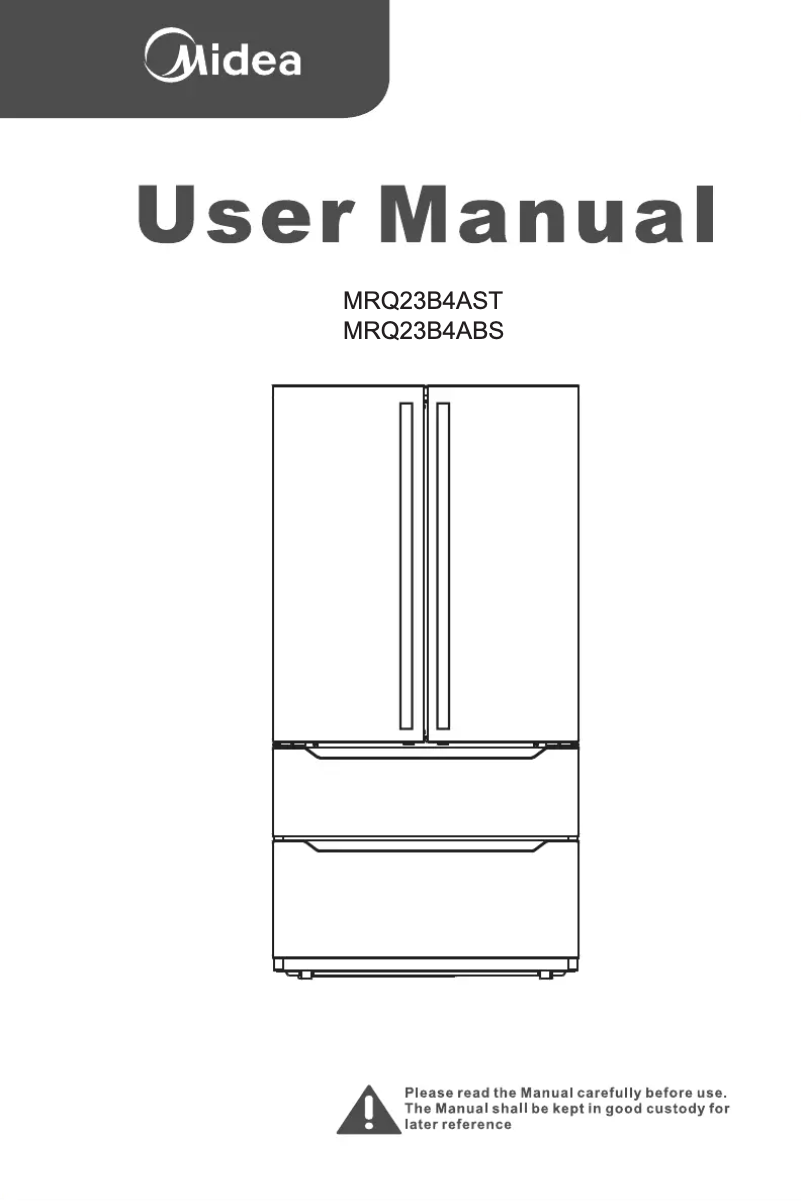 Midea

User Manual

MRQ23B4AST
MRQ23B4ABS

Please read the Manual carefully before use.
The Manual shall be kept in good custody for later reference